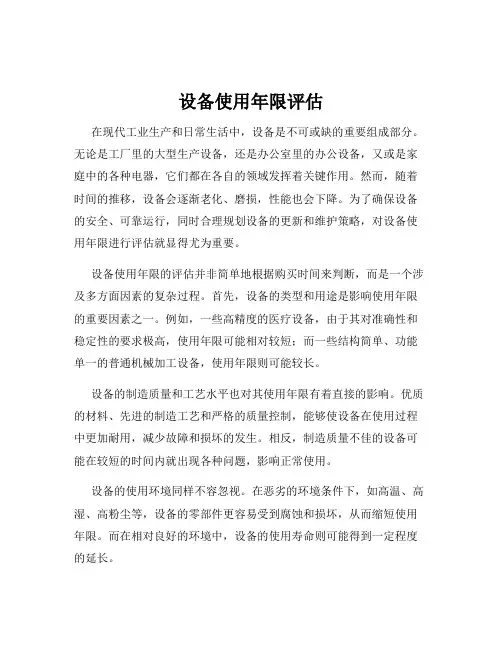 设备使用年限评估

在现代工业生产和日常生活中，设备是不可或缺的重要组成部分。无论是工厂里的大型生产设备，还是办公室里的办公设备，又或是家庭中的各种电器，它们都在各自的领域发挥着关键作用。然而，随着时间的推移，设备会逐渐老化、磨损，性能也会下降。为了确保设备的安全、可靠运行，同时合理规划设备的更新和维护策略，对设备使用年限进行评估就显得尤为重要。

设备使用年限的评估并非简单地根据购买时间来判断，而是一个涉及多方面因素的复杂过程。首先，设备的类型和用途是影响使用年限的重要因素之一。例如，一些高精度的医疗设备，由于其对准确性和稳定性的要求极高，使用年限可能相对较短；而一些结构简单、功能单一的普通机械加工设备，使用年限则可能较长。

设备的制造质量和工艺水平也对其使用年限有着直接的影响。优质的材料、先进的制造工艺和严格的质量控制，能够使设备在使用过程中更加耐用，减少故障和损坏的发生。相反，制造质量不佳的设备可能在较短的时间内就出现各种问题，影响正常使用。

设备的使用环境同样不容忽视。在恶劣的环境条件下，如高温、高湿、高粉尘等，设备的零部件更容易受到腐蚀和损坏，从而缩短使用年限。而在相对良好的环境中，设备的使用寿命则可能得到一定程度的延长。